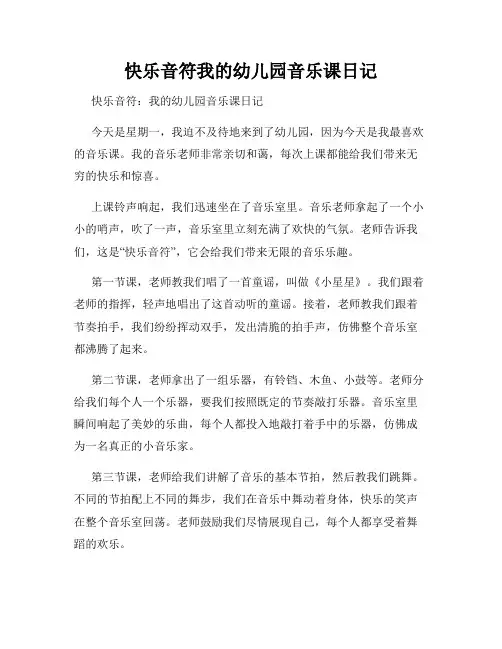 快乐音符我的幼儿园音乐课日记

快乐音符：我的幼儿园音乐课日记

今天是星期一，我迫不及待地来到了幼儿园，因为今天是我最喜欢的音乐课。我的音乐老师非常亲切和蔼，每次上课都能给我们带来无穷的快乐和惊喜。

上课铃声响起，我们迅速坐在了音乐室里。音乐老师拿起了一个小小的哨声，吹了一声，音乐室里立刻充满了欢快的气氛。老师告诉我们，这是“快乐音符”，它会给我们带来无限的音乐乐趣。

第一节课，老师教我们唱了一首童谣，叫做《小星星》。我们跟着老师的指挥，轻声地唱出了这首动听的童谣。接着，老师教我们跟着节奏拍手，我们纷纷挥动双手，发出清脆的拍手声，仿佛整个音乐室都沸腾了起来。

第二节课，老师拿出了一组乐器，有铃铛、木鱼、小鼓等。老师分给我们每个人一个乐器，要我们按照既定的节奏敲打乐器。音乐室里瞬间响起了美妙的乐曲，每个人都投入地敲打着手中的乐器，仿佛成为一名真正的小音乐家。

第三节课，老师给我们讲解了音乐的基本节拍，然后教我们跳舞。不同的节拍配上不同的舞步，我们在音乐中舞动着身体，快乐的笑声在整个音乐室回荡。老师鼓励我们尽情展现自己，每个人都享受着舞蹈的欢乐。